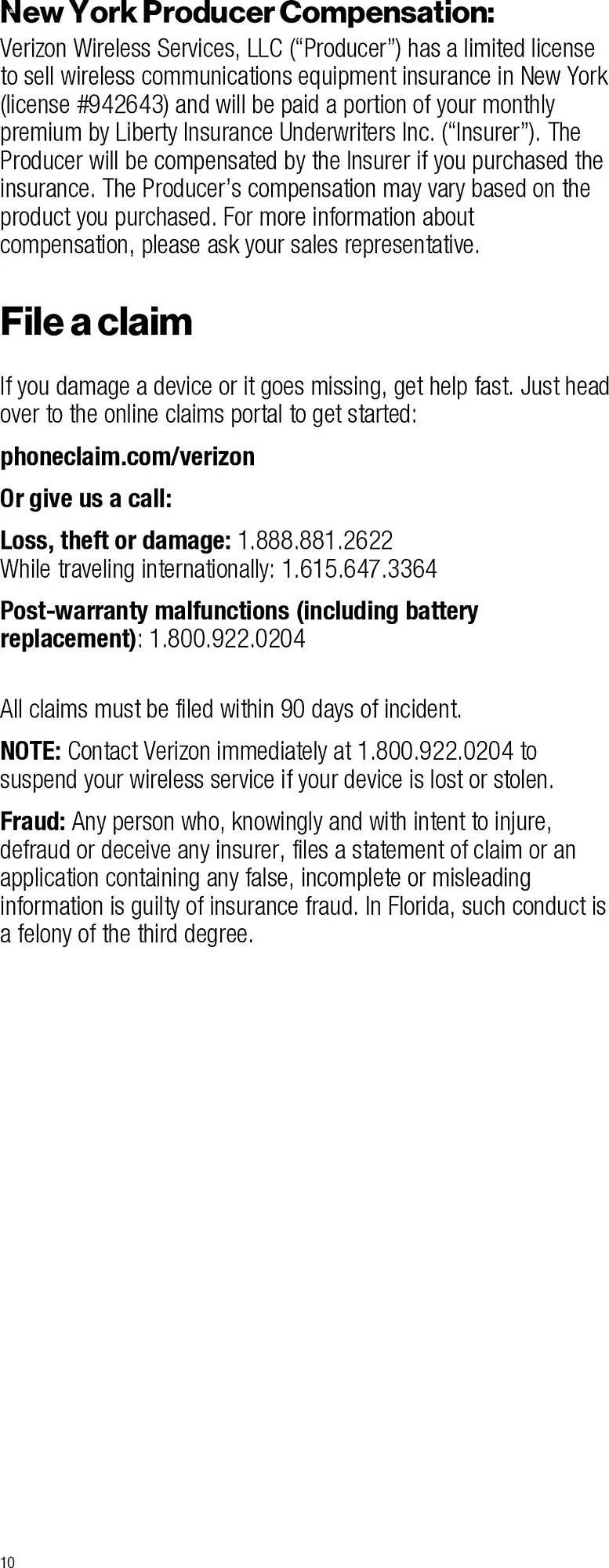 New York Producer Compensation:

Verizon Wireless Services, LLC (“Producer”) has a limited license to sell wireless communications equipment insurance in New York (license #942643) and will be paid a portion of your monthly premium by Liberty Insurance Underwriters Inc. (“Insurer”). The Producer will be compensated by the Insurer if you purchased the insurance. The Producer’s compensation may vary based on the product you purchased. For more information about compensation, please ask your sales representative.

File a claim

If you damage a device or it goes missing, get help fast. Just head over to the online claims portal to get started:

phoneclaim.com/verizon

Or give us a call:

Loss, theft or damage: 1.888.881.2622
While traveling internationally: 1.615.647.3364

Post-warranty malfunctions (including battery replacement): 1.800.922.0204

All claims must be filed within 90 days of incident.

NOTE: Contact Verizon immediately at 1.800.922.0204 to suspend your wireless service if your device is lost or stolen.

Fraud: Any person who, knowingly and with intent to injure, defraud or deceive any insurer, files a statement of claim or an application containing any false, incomplete or misleading information is guilty of insurance fraud. In Florida, such conduct is a felony of the third degree.

10